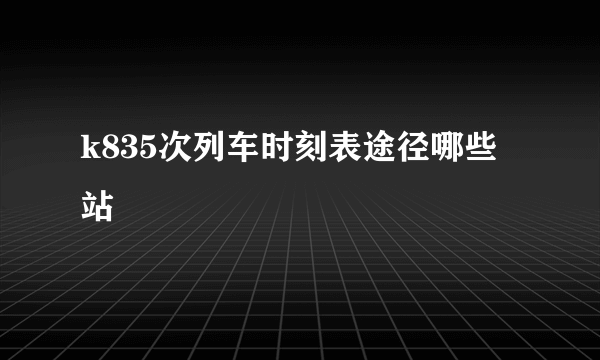 k835次列车时刻表途径哪些站